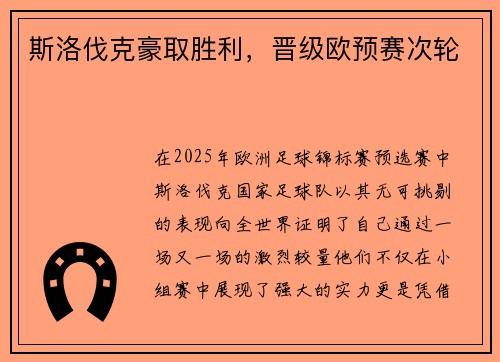 斯洛伐克豪取胜利，晋级欧预赛次轮

在2025年欧洲足球锦标赛预选赛中斯洛伐克国家足球队以其无可挑剔的表现向全世界证明了自己通过一场又一场的激烈较量他们不仅在小组赛中展现了强大的实力更是凭借